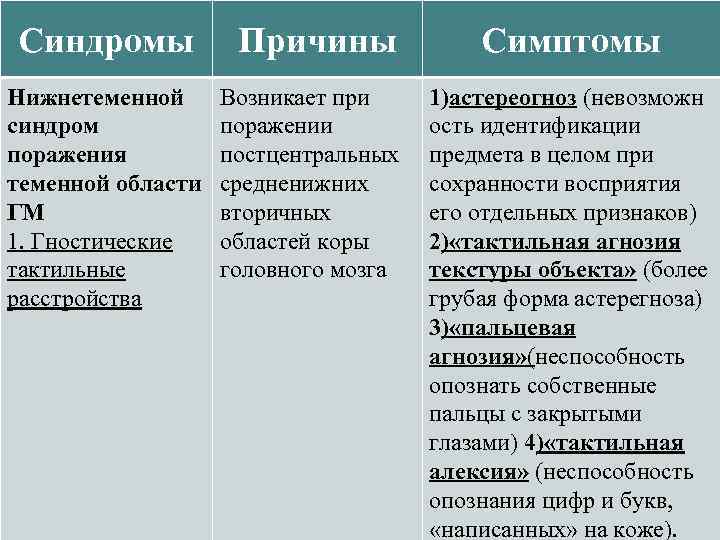 | Синдромы | Причины | Симптомы |
|---|---|---|
| Нижнетеменной синдром поражения теменной области ГМ 1. Гностические тактильные расстройства | Возникает при поражении постцентральных средненижних вторичных областей коры головного мозга | 1)астереогноз (невозможность идентификации предмета в целом при сохранности восприятия его отдельных признаков) 2)«тактильная агнозия текстуры объекта» (более грубая форма астерегноза) 3)«пальцевая агнозия»(неспособность опознать собственные пальцы с закрытыми глазами) 4)«тактильная алексия» (неспособность опознания цифр и букв, «написанных» на коже). |